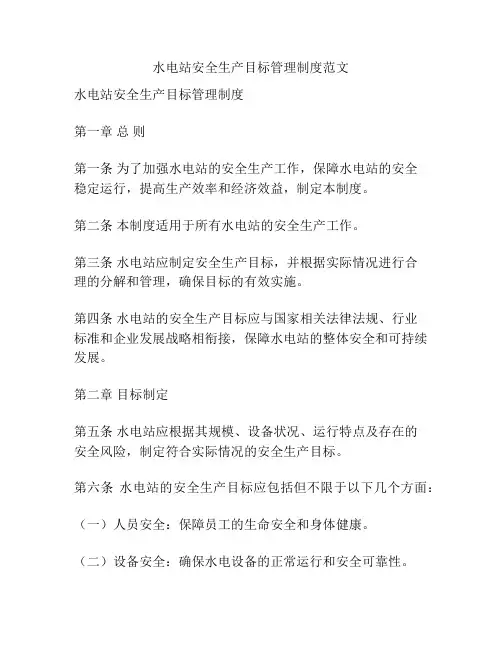 水电站安全生产目标管理制度范文

水电站安全生产目标管理制度

第一章 总 则

第一条 为了加强水电站的安全生产工作，保障水电站的安全稳定运行，提高生产效率和经济效益，制定本制度。

第二条 本制度适用于所有水电站的安全生产工作。

第三条 水电站应制定安全生产目标，并根据实际情况进行合理的分解和管理，确保目标的有效实施。

第四条 水电站的安全生产目标应与国家相关法律法规、行业标准和企业发展战略相衔接，保障水电站的整体安全和可持续发展。

第二章 目标制定

第五条 水电站应根据其规模、设备状况、运行特点及存在的安全风险，制定符合实际情况的安全生产目标。

第六条 水电站的安全生产目标应包括但不限于以下几个方面：

（一）人员安全：保障员工的生命安全和身体健康。

（二）设备安全：确保水电设备的正常运行和安全可靠性。